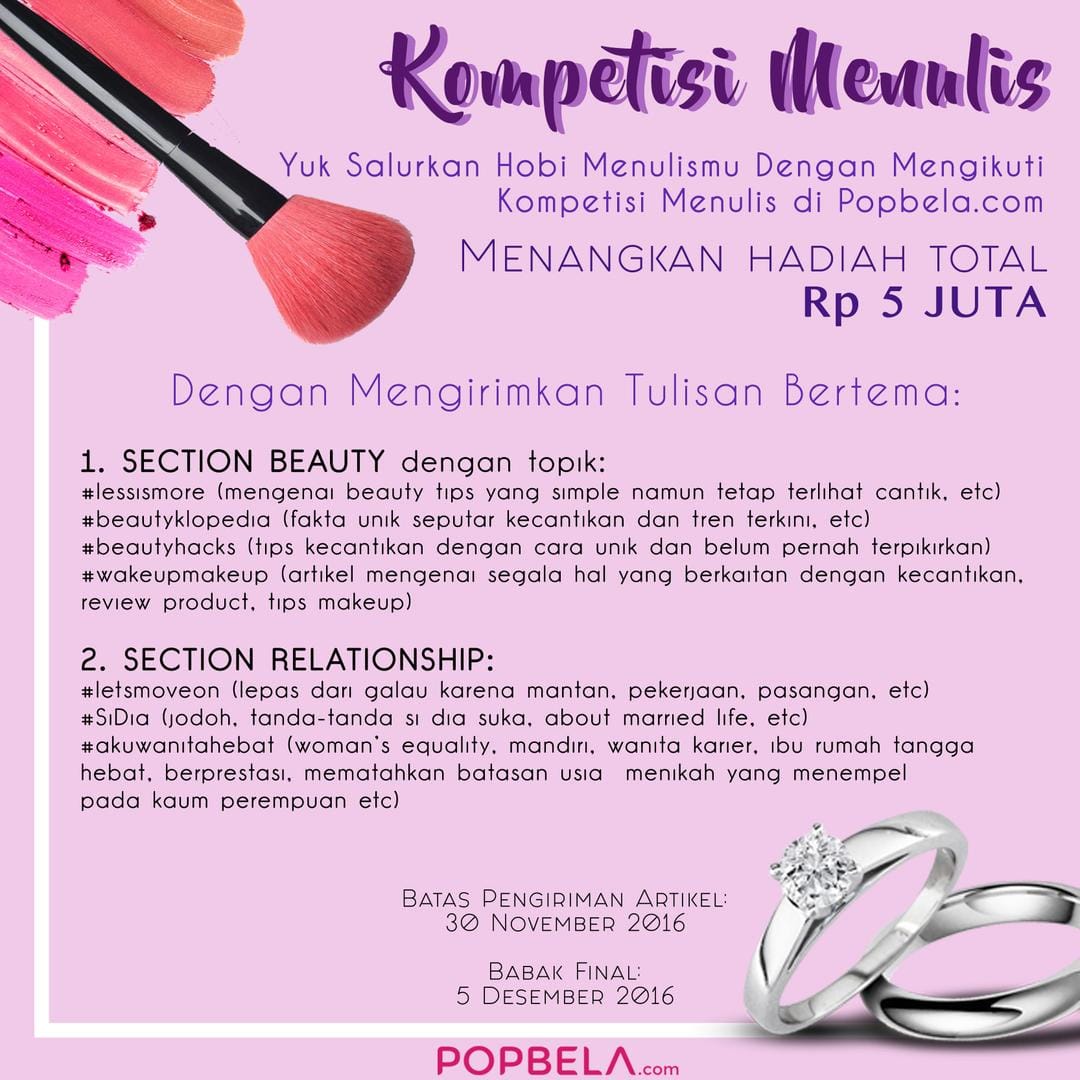 Kompetisi Menulis

Yuk Salurkan Hobi Menulismu Dengan Mengikuti Kompetisi Menulis di Popbela.com

MENANGKAN HADIAH TOTAL
Rp 5 JUTA

Dengan Mengirimkan Tulisan Bertema:

1. SECTION BEAUTY dengan topik:
#lessismore (mengenai beauty tips yang simple namun tetap terlihat cantik, etc)
#beautyklopedia (fakta unik seputar kecantikan dan tren terkini, etc)
#beautyhacks (tips kecantikan dengan cara unik dan belum pernah terpikirkan)
#wakeupmakeup (artikel mengenai segala hal yang berkaitan dengan kecantikan, review product, tips makeup)

2. SECTION RELATIONSHIP:
#letsmoveon (lepas dari galau karena mantan, pekerjaan, pasangan, etc)
#SiDia (jodoh, tanda-tanda si dia suka, about married life, etc)
#akuwanitahebat (woman's equality, mandiri, wanita karier, ibu rumah tangga hebat, berprestasi, mematahkan batasan usia menikah yang menempel pada kaum perempuan etc)

BATAS PENGIRIMAN ARTIKEL:
30 NOVEMBER 2016

BABAK FINAL:
5 DESEMBER 2016

POPBELA.com